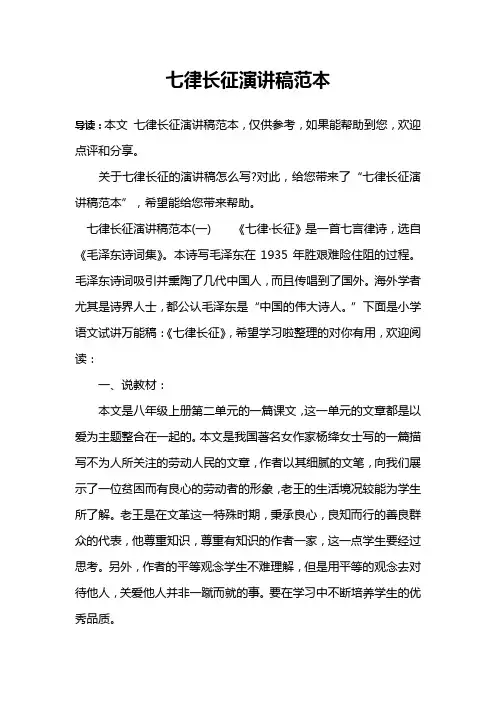 七律长征演讲稿范本

导读：本文 七律长征演讲稿范本，仅供参考，如果能帮助到您，欢迎点评和分享。

关于七律长征的演讲稿怎么写?对此，给您带来了“七律长征演讲稿范本”，希望能给您带来帮助。

七律长征演讲稿范本(一)　　《七律·长征》是一首七言律诗，选自《毛泽东诗词集》。本诗写毛泽东在 1935 年胜艰难险住阻的过程。毛泽东诗词吸引并熏陶了几代中国人，而且传唱到了国外。海外学者尤其是诗界人士，都公认毛泽东是“中国的伟大诗人。”下面是小学语文试讲万能稿：《七律长征》，希望学习啦整理的对你有用，欢迎阅读：

一、说教材：

本文是八年级上册第二单元的一篇课文，这一单元的文章都是以爱为主题整合在一起的。本文是我国著名女作家杨绛女士写的一篇描写不为人所关注的劳动人民的文章，作者以其细腻的文笔，向我们展示了一位贫困而有良心的劳动者的形象，老王的生活境况较能为学生所了解。老王是在文革这一特殊时期，秉承良心，良知而行的善良群众的代表，他尊重知识，尊重有知识的作者一家，这一点学生要经过思考。另外，作者的平等观念学生不难理解，但是用平等的观念去对待他人，关爱他人并非一蹴而就的事。要在学习中不断培养学生的优秀品质。